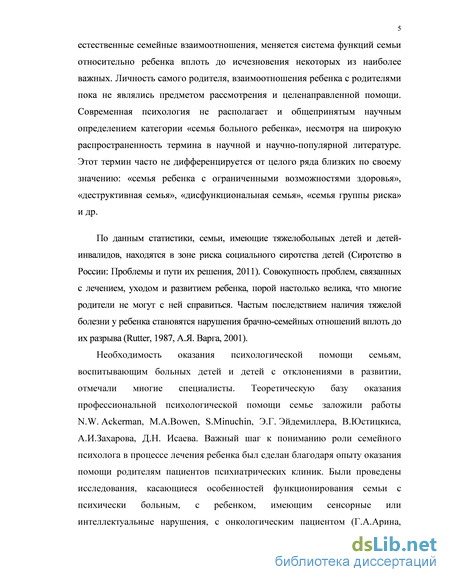 5

естественные семейные взаимоотношения, меняется система функций семьи относительно ребенка вплоть до исчезновения некоторых из наиболее важных. Личность самого родителя, взаимоотношения ребенка с родителями пока не являлись предметом рассмотрения и целенаправленной помощи. Современная психология не располагает и общепринятым научным определением категории «семья больного ребенка», несмотря на широкую распространенность термина в научной и научно-популярной литературе. Этот термин часто не дифференцируется от целого ряда близких по своему значению: «семья ребенка с ограниченными возможностями здоровья», «деструктивная семья», «дисфункциональная семья», «семья группы риска» и др.

По данным статистики, семьи, имеющие тяжелобольных детей и детей-инвалидов, находятся в зоне риска социального сиротства детей (Сиротство в России: Проблемы и пути их решения, 2011). Совокупность проблем, связанных с лечением, уходом и развитием ребенка, порой настолько велика, что многие родители не могут с ней справиться. Частым последствием наличия тяжелой болезни у ребенка становятся нарушения брачно-семейных отношений вплоть до их разрыва (Rutter, 1987, А.Я. Варга, 2001).

Необходимость оказания психологической помощи семьям, воспитывающим больных детей и детей с отклонениями в развитии, отмечали многие специалисты. Теоретическую базу оказания профессиональной психологической помощи семье заложили работы N.W. Ackerman, M.A.Bowen, S.Minuchin, Э.Г. Эйдемиллера, В.Юстицкиса, А.И.Захарова, Д.Н. Исаева. Важный шаг к пониманию роли семейного психолога в процессе лечения ребенка был сделан благодаря опыту оказания помощи родителям пациентов психиатрических клиник. Были проведены исследования, касающиеся особенностей функционирования семьи с психически больным, с ребенком, имеющим сенсорные или интеллектуальные нарушения, с онкологическим пациентом (Г.А.Арина,

dsLib.net
библиотека диссертаций